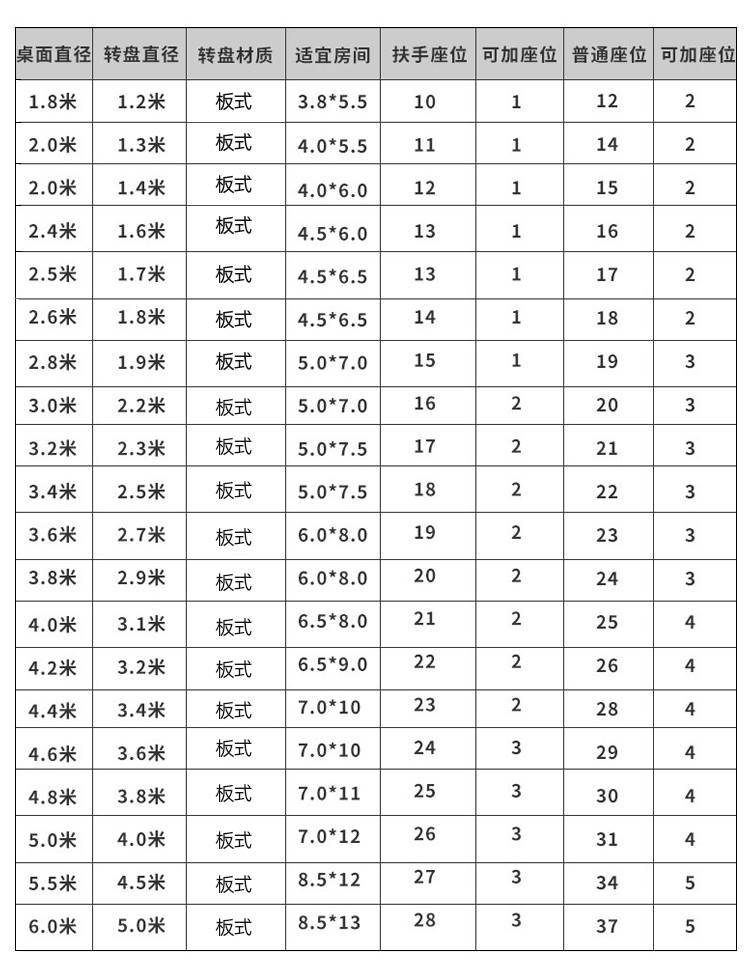 | 桌面直径 | 转盘直径 | 转盘材质 | 适宜房间 | 扶手座位 | 可加座位 | 普通座位 | 可加座位 |
|---|---|---|---|---|---|---|---|
| 1.8米 | 1.2米 | 板式 | 3.8*5.5 | 10 | 1 | 12 | 2 |
| 2.0米 | 1.3米 | 板式 | 4.0*5.5 | 11 | 1 | 14 | 2 |
| 2.0米 | 1.4米 | 板式 | 4.0*6.0 | 12 | 1 | 15 | 2 |
| 2.4米 | 1.6米 | 板式 | 4.5*6.0 | 13 | 1 | 16 | 2 |
| 2.5米 | 1.7米 | 板式 | 4.5*6.5 | 13 | 1 | 17 | 2 |
| 2.6米 | 1.8米 | 板式 | 4.5*6.5 | 14 | 1 | 18 | 2 |
| 2.8米 | 1.9米 | 板式 | 5.0*7.0 | 15 | 1 | 19 | 3 |
| 3.0米 | 2.2米 | 板式 | 5.0*7.0 | 16 | 2 | 20 | 3 |
| 3.2米 | 2.3米 | 板式 | 5.0*7.5 | 17 | 2 | 21 | 3 |
| 3.4米 | 2.5米 | 板式 | 5.0*7.5 | 18 | 2 | 22 | 3 |
| 3.6米 | 2.7米 | 板式 | 6.0*8.0 | 19 | 2 | 23 | 3 |
| 3.8米 | 2.9米 | 板式 | 6.0*8.0 | 20 | 2 | 24 | 3 |
| 4.0米 | 3.1米 | 板式 | 6.5*8.0 | 21 | 2 | 25 | 4 |
| 4.2米 | 3.2米 | 板式 | 6.5*9.0 | 22 | 2 | 26 | 4 |
| 4.4米 | 3.4米 | 板式 | 7.0*10 | 23 | 2 | 28 | 4 |
| 4.6米 | 3.6米 | 板式 | 7.0*10 | 24 | 3 | 29 | 4 |
| 4.8米 | 3.8米 | 板式 | 7.0*11 | 25 | 3 | 30 | 4 |
| 5.0米 | 4.0米 | 板式 | 7.0*12 | 26 | 3 | 31 | 4 |
| 5.5米 | 4.5米 | 板式 | 8.5*12 | 27 | 3 | 34 | 5 |
| 6.0米 | 5.0米 | 板式 | 8.5*13 | 28 | 3 | 37 | 5 |